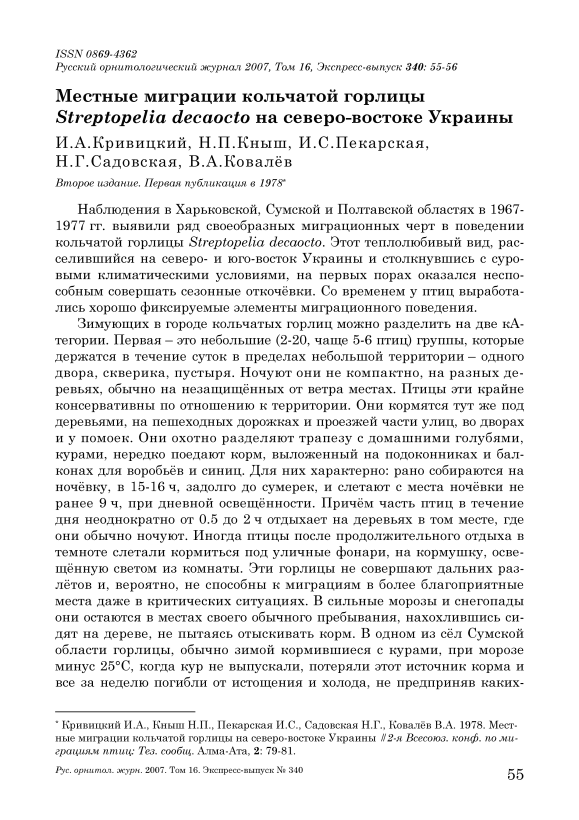 ISSN 0869-4362
Русский орнитологический журнал 2007, Том 16, Экспресс-выпуск 340: 55-56

Местные миграции кольчатой горлицы Streptopelia decaocto на северо-востоке Украины

И.А.Кривицкий, Н.П.Кныш, И.С.Пекарская, Н.Г.Садовская, В.А.Ковалёв

Второе издание. Первая публикация в 1978*

Наблюдения в Харьковской, Сумской и Полтавской областях в 1967-1977 гг. выявили ряд своеобразных миграционных черт в поведении кольчатой горлицы Streptopelia decaocto. Этот теплолюбивый вид, расселившийся на северо- и юго-восток Украины и столкнувшись с суровыми климатическими условиями, на первых порах оказался неспособным совершать сезонные откочёвки. Со временем у птиц выработались хорошо фиксируемые элементы миграционного поведения.

Зимующих в городе кольчатых горлиц можно разделить на две кАтегории. Первая – это небольшие (2-20, чаще 5-6 птиц) группы, которые держатся в течение суток в пределах небольшой территории – одного двора, скверика, пустыря. Ночуют они не компактно, на разных деревьях, обычно на незащищённых от ветра местах. Птицы эти крайне консервативны по отношению к территории. Они кормятся тут же под деревьями, на пешеходных дорожках и проезжей части улиц, во дворах и у помоек. Они охотно разделяют трапезу с домашними голубями, курами, нередко поедают корм, выложенный на подоконниках и балконах для воробьёв и синиц. Для них характерно: рано собираются на ночёвку, в 15-16 ч, задолго до сумерек, и слетают с места ночёвки не ранее 9 ч, при дневной освещённости. Причём часть птиц в течение дня неоднократно от 0.5 до 2 ч отдыхает на деревьях в том месте, где они обычно ночуют. Иногда птицы после продолжительного отдыха в темноте слетали кормиться под уличные фонари, на кормушку, освещённую светом из комнаты. Эти горлицы не совершают дальних разлётов и, вероятно, не способны к миграциям в более благоприятные места даже в критических ситуациях. В сильные морозы и снегопады они остаются в местах своего обычного пребывания, нахохлившись сидят на дереве, не пытаясь отыскивать корм. В одном из сёл Сумской области горлицы, обычно зимой кормившиеся с курами, при морозе минус 25°С, когда кур не выпускали, потеряли этот источник корма и все за неделю погибли от истощения и холода, не предприняв каких-

* Кривицкий И.А., Кныш Н.П., Пекарская И.С., Садовская Н.Г., Ковалёв В.А. 1978. Местные миграции кольчатой горлицы на северо-востоке Украины // 2-я Всесоюз. конф. по миграциям птиц: Тез. сообщ. Алма-Ата, 2: 79-81.

Рус. орнитол. журн. 2007. Том 16. Экспресс-выпуск № 340

55